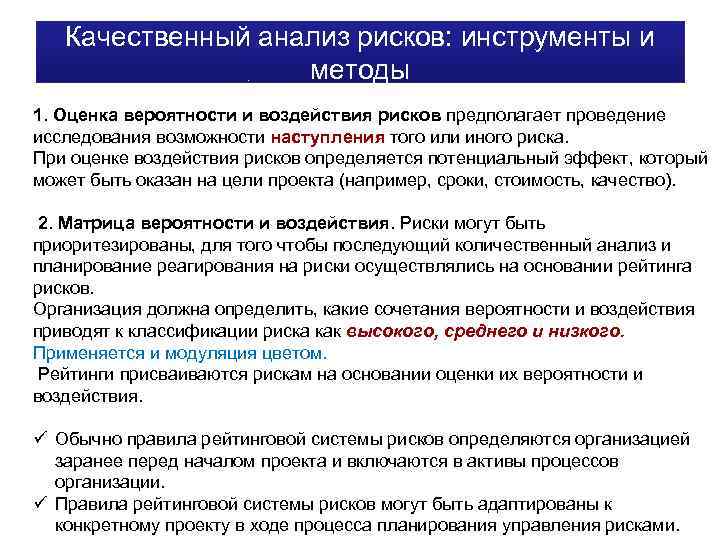 Качественный анализ рисков: инструменты и методы

1. Оценка вероятности и воздействия рисков предполагает проведение исследования возможности наступления того или иного риска.
При оценке воздействия рисков определяется потенциальный эффект, который может быть оказан на цели проекта (например, сроки, стоимость, качество).

2. Матрица вероятности и воздействия. Риски могут быть приоритезированы, для того чтобы последующий количественный анализ и планирование реагирования на риски осуществлялись на основании рейтинга рисков.
Организация должна определить, какие сочетания вероятности и воздействия приводят к классификации риска как высокого, среднего и низкого.
Применяется и модуляция цветом.
Рейтинги присваиваются рискам на основании оценки их вероятности и воздействия.

✓ Обычно правила рейтинговой системы рисков определяются организацией заранее перед началом проекта и включаются в активы процессов организации.
✓ Правила рейтинговой системы рисков могут быть адаптированы к конкретному проекту в ходе процесса планирования управления рисками.